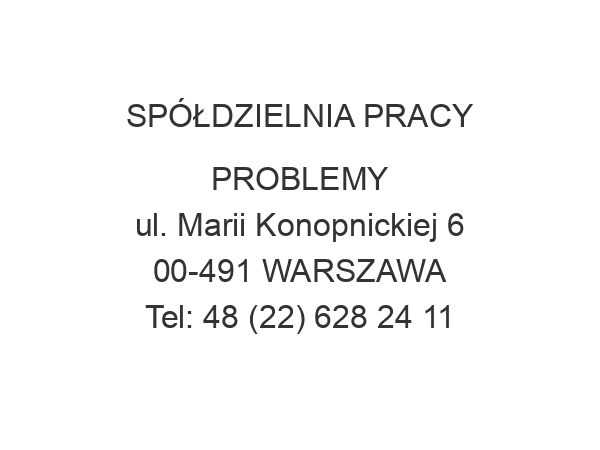 SPÓŁDZIELNIA PRACY

PROBLEMY
ul. Marii Konopnickiej 6
00-491 WARSZAWA
Tel: 48 (22) 628 24 11